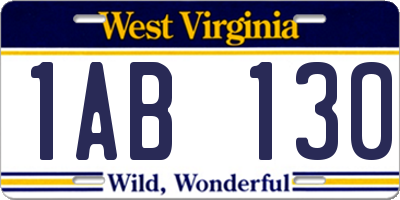 West Virginia

1AB 130

Wild, Wonderful